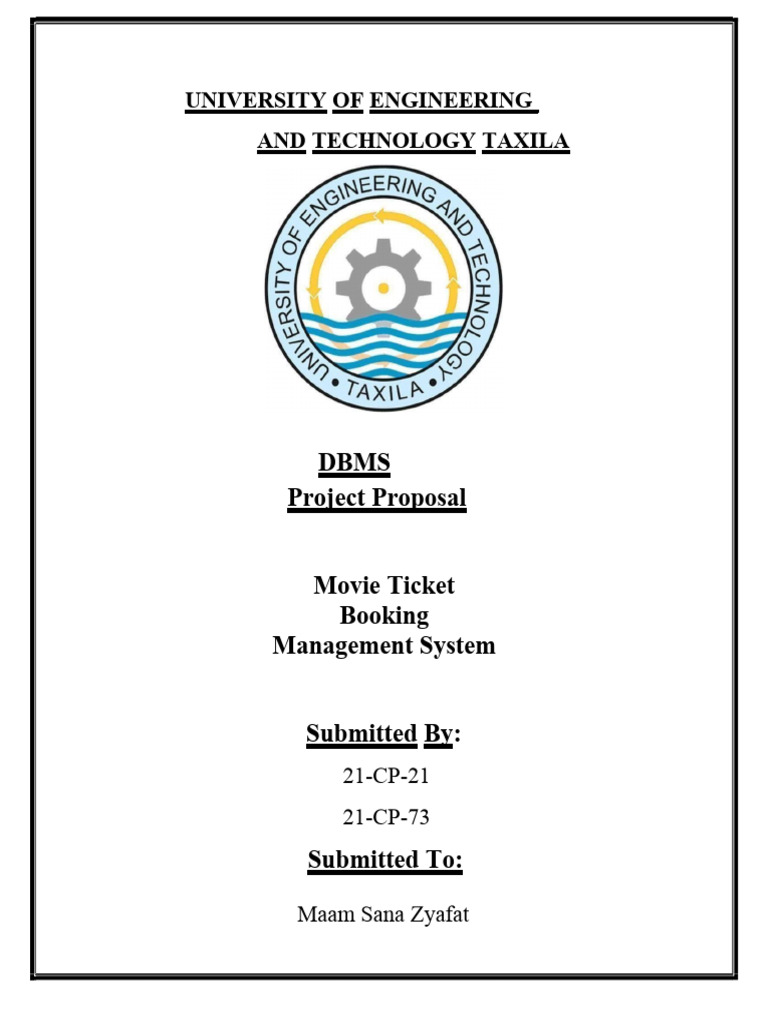 UNIVERSITY OF ENGINEERING AND TECHNOLOGY TAXILA

UNIVERSITY OF ENGINEERING AND TECHNOLOGY • TAXILA •

DBMS
Project Proposal

Movie Ticket
Booking
Management System

Submitted By:

21-CP-21

21-CP-73

Submitted To:

Maam Sana Zyafat